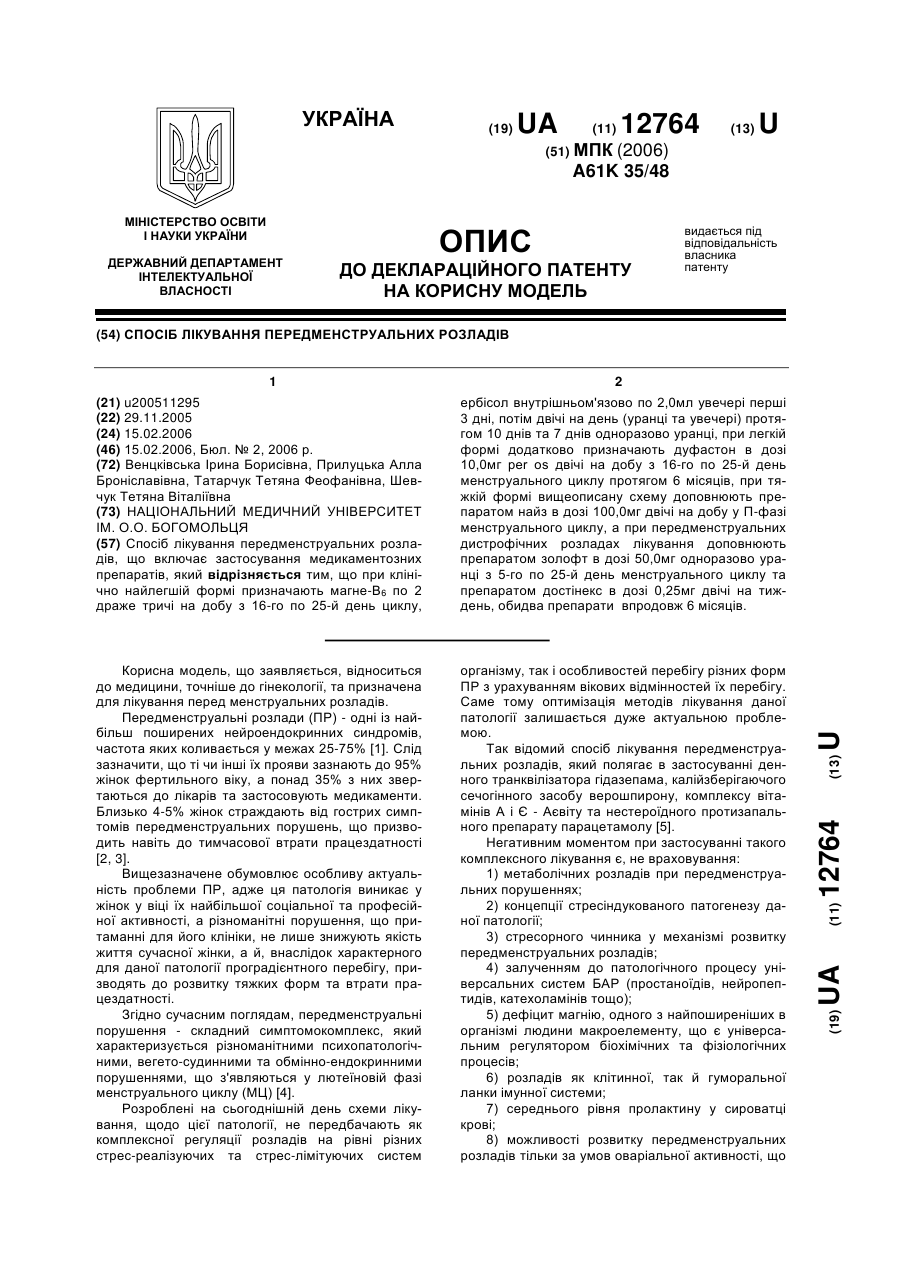 УКРАЇНА

(19) UA (11) 12764 (13) U

(51) МПК (2006)
A61K 35/48

МІНІСТЕРСТВО ОСВІТИ І НАУКИ УКРАЇНИ

ДЕРЖАВНИЙ ДЕПАРТАМЕНТ ІНТЕЛЕКТУАЛЬНОЇ ВЛАСНОСТІ

ОПИС
ДО ДЕКЛАРАЦІЙНОГО ПАТЕНТУ НА КОРИСНУ МОДЕЛЬ

видається під відповідальність власника патенту

(54) СПОСІБ ЛІКУВАННЯ ПЕРЕДМЕНСТРУАЛЬНИХ РОЗЛАДІВ

1

(21) u200511295
(22) 29.11.2005
(24) 15.02.2006
(46) 15.02.2006, Бюл. № 2, 2006 р.
(72) Венцківська Ірина Борисівна, Прилуцька Алла Броніславівна, Татарчук Тетяна Феофанівна, Шевчук Тетяна Віталіївна
(73) НАЦІОНАЛЬНИЙ МЕДИЧНИЙ УНІВЕРСИТЕТ ІМ. О.О. БОГОМОЛЬЦЯ
(57) Спосіб лікування передменструальних розладів, що включає застосування медикаментозних препаратів, який відрізняється тим, що при клінічно найлегшій формі призначають магне-$B_6$ по 2 драже тричі на добу з 16-го по 25-й день циклу,

2

ербісол внутрішньом'язово по 2,0мл увечері перші 3 дні, потім двічі на день (уранці та увечері) протягом 10 днів та 7 днів одноразово уранці, при легкій формі додатково призначають дуфастон в дозі 10,0мг per os двічі на добу з 16-го по 25-й день менструального циклу протягом 6 місяців, при тяжкій формі вищеописану схему доповнюють препаратом найз в дозі 100,0мг двічі на добу у П-фазі менструального циклу, а при передменструальних дистрофічних розладах лікування доповнюють препаратом золофт в дозі 50,0мг одноразово уранці з 5-го по 25-й день менструального циклу та препаратом достінекс в дозі 0,25мг двічі на тиждень, обидва препарати впродовж 6 місяців.

Корисна модель, що заявляється, відноситься до медицини, точніше до гінекології, та призначена для лікування перед менструальних розладів.

Передменструальні розлади (ПР) - одні із найбільш поширених нейроендокринних синдромів, частота яких коливається у межах 25-75% [1]. Слід зазначити, що ті чи інші їх прояви зазнають до 95% жінок фертильного віку, а понад 35% з них звертаються до лікарів та застосовують медикаменти. Близько 4-5% жінок страждають від гострих симптомів передменструальних порушень, що призводить навіть до тимчасової втрати працездатності [2, 3].

Вищезазначене обумовлює особливу актуальність проблеми ПР, адже ця патологія виникає у жінок у віці їх найбільшої соціальної та професійної активності, а різноманітні порушення, що притаманні для його клініки, не лише знижують якість життя сучасної жінки, а й, внаслідок характерного для даної патології проградієнтного перебігу, призводять до розвитку тяжких форм та втрати працездатності.

Згідно сучасним поглядам, передменструальні порушення - складний симптомокомплекс, який характеризується різноманітними психопатологічними, вегето-судинними та обмінно-ендокринними порушеннями, що з'являються у лютеїновій фазі менструального циклу (МЦ) [4].

Розроблені на сьогоднішній день схеми лікування, щодо цієї патології, не передбачають як комплексної регуляції розладів на рівні різних стрес-реалізуючих та стрес-лімітуючих систем організму, так і особливостей перебігу різних форм ПР з урахуванням вікових відмінностей їх перебігу. Саме тому оптимізація методів лікування даної патології залишається дуже актуальною проблемою.

Так відомий спосіб лікування передменструальних розладів, який полягає в застосуванні денного транквілізатора гідазепама, калійзберігаючого сечогінного засобу верошпирону, комплексу вітамінів А і Є - Аєвіту та нестероїдного протизапального препарату парацетамолу [5].

Негативним моментом при застосуванні такого комплексного лікування є, не враховування:

1) метаболічних розладів при передменструальних порушеннях;

2) концепції стресіндукованого патогенезу даної патології;

3) стресорного чинника у механізмі розвитку передменструальних розладів;

4) залученням до патологічного процесу універсальних систем БАР (простаноїдів, нейропептидів, катехоламінів тощо);

5) дефіцит магнію, одного з найпоширеніших в організмі людини макроелементу, що є універсальним регулятором біохімічних та фізіологічних процесів;

6) розладів як клітинної, так й гуморальної ланки імунної системи;

7) середнього рівня пролактину у сироватці крові;

8) можливості розвитку передменструальних розладів тільки за умов оваріальної активності, що

(19) UA (11) 12764 (13) U